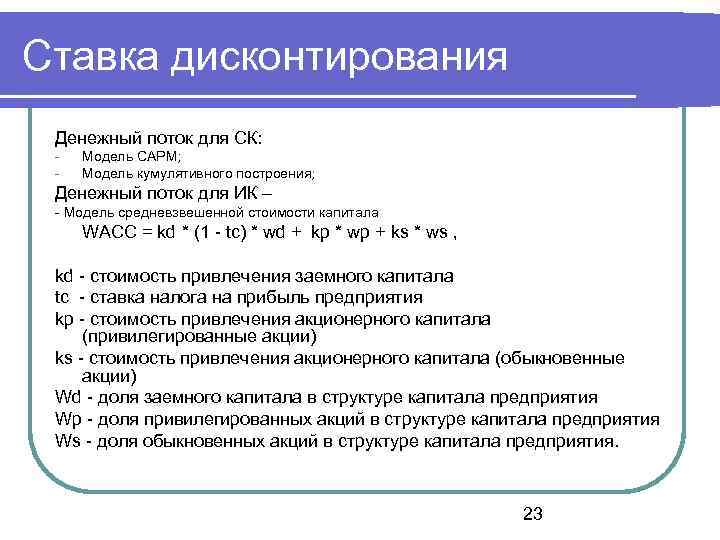 Ставка дисконтирования

Денежный поток для СК:
- Модель САРМ;
- Модель кумулятивного построения;
Денежный поток для ИК –
- Модель средневзвешенной стоимости капитала
WACC = kd * (1 - tc) * wd + kp * wp + ks * ws ,

kd - стоимость привлечения заемного капитала
tc - ставка налога на прибыль предприятия
kp - стоимость привлечения акционерного капитала (привилегированные акции)
ks - стоимость привлечения акционерного капитала (обыкновенные акции)
Wd - доля заемного капитала в структуре капитала предприятия
Wp - доля привилегированных акций в структуре капитала предприятия
Ws - доля обыкновенных акций в структуре капитала предприятия.

23